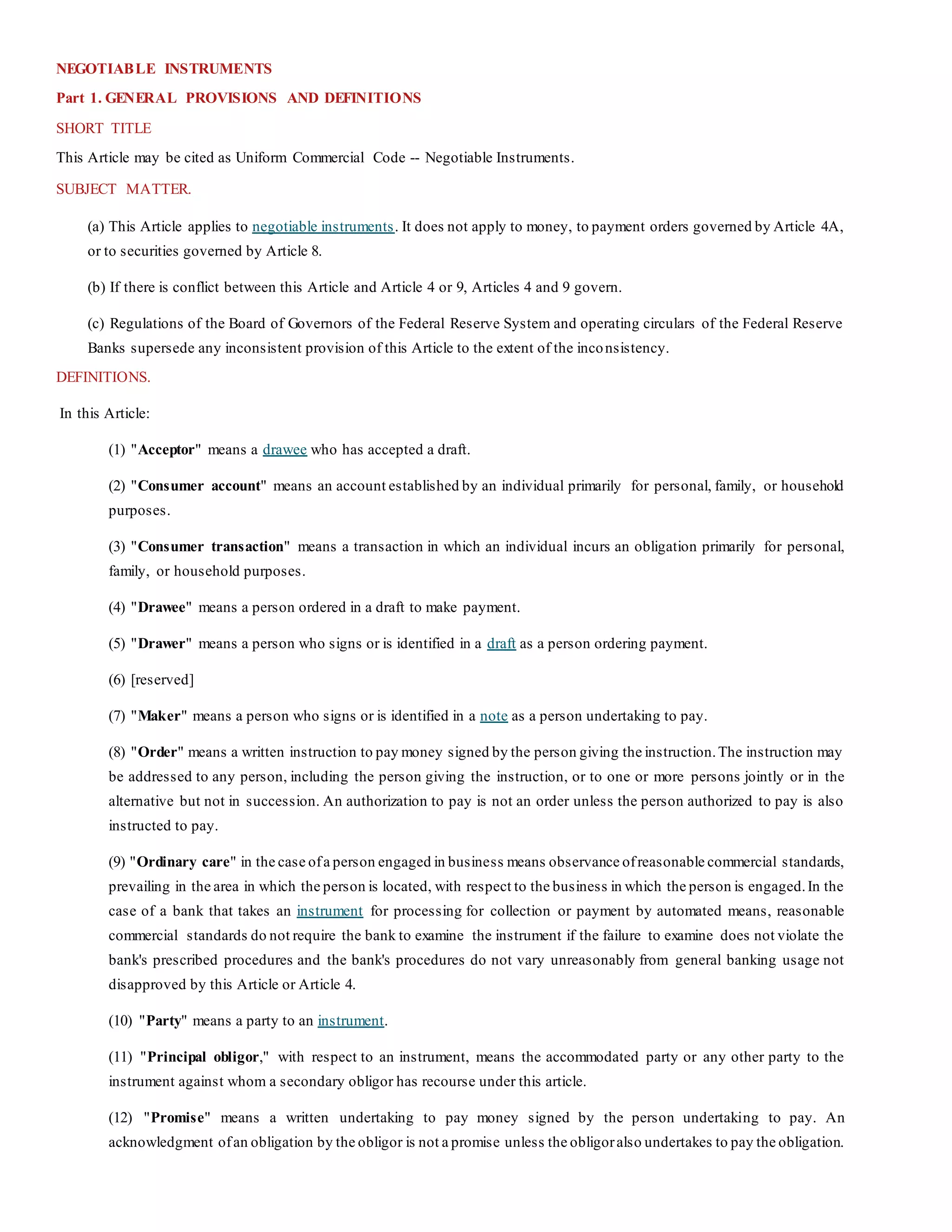 NEGOTIABLE INSTRUMENTS

Part 1. GENERAL PROVISIONS AND DEFINITIONS

SHORT TITLE

This Article may be cited as Uniform Commercial Code -- Negotiable Instruments.

SUBJECT MATTER.

(a) This Article applies to negotiable instruments. It does not apply to money, to payment orders governed by Article 4A, or to securities governed by Article 8.

(b) If there is conflict between this Article and Article 4 or 9, Articles 4 and 9 govern.

(c) Regulations of the Board of Governors of the Federal Reserve System and operating circulars of the Federal Reserve Banks supersede any inconsistent provision of this Article to the extent of the inconsistency.

DEFINITIONS.

In this Article:

(1) "Acceptor" means a drawee who has accepted a draft.

(2) "Consumer account" means an account established by an individual primarily for personal, family, or household purposes.

(3) "Consumer transaction" means a transaction in which an individual incurs an obligation primarily for personal, family, or household purposes.

(4) "Drawee" means a person ordered in a draft to make payment.

(5) "Drawer" means a person who signs or is identified in a draft as a person ordering payment.

(6) [reserved]

(7) "Maker" means a person who signs or is identified in a note as a person undertaking to pay.

(8) "Order" means a written instruction to pay money signed by the person giving the instruction. The instruction may be addressed to any person, including the person giving the instruction, or to one or more persons jointly or in the alternative but not in succession. An authorization to pay is not an order unless the person authorized to pay is also instructed to pay.

(9) "Ordinary care" in the case of a person engaged in business means observance of reasonable commercial standards, prevailing in the area in which the person is located, with respect to the business in which the person is engaged. In the case of a bank that takes an instrument for processing for collection or payment by automated means, reasonable commercial standards do not require the bank to examine the instrument if the failure to examine does not violate the bank's prescribed procedures and the bank's procedures do not vary unreasonably from general banking usage not disapproved by this Article or Article 4.

(10) "Party" means a party to an instrument.

(11) "Principal obligor," with respect to an instrument, means the accommodated party or any other party to the instrument against whom a secondary obligor has recourse under this article.

(12) "Promise" means a written undertaking to pay money signed by the person undertaking to pay. An acknowledgment of an obligation by the obligor is not a promise unless the obligor also undertakes to pay the obligation.